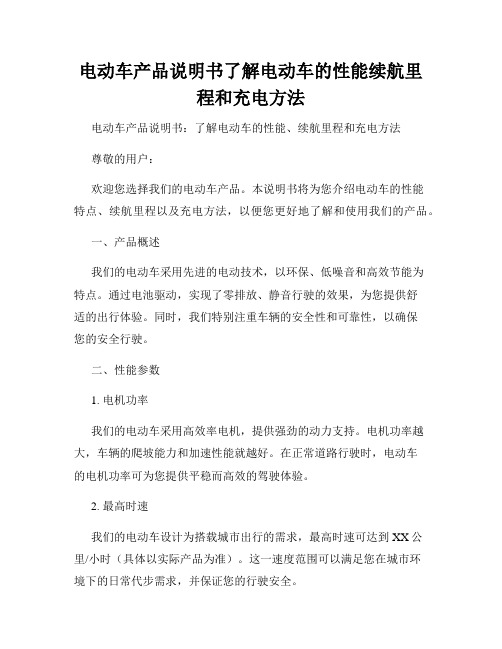 电动车产品说明书了解电动车的性能续航里程和充电方法

电动车产品说明书：了解电动车的性能、续航里程和充电方法

尊敬的用户：

欢迎您选择我们的电动车产品。本说明书将为您介绍电动车的性能特点、续航里程以及充电方法，以便您更好地了解和使用我们的产品。

一、产品概述

我们的电动车采用先进的电动技术，以环保、低噪音和高效节能为特点。通过电池驱动，实现了零排放、静音行驶的效果，为您提供舒适的出行体验。同时，我们特别注重车辆的安全性和可靠性，以确保您的安全行驶。

二、性能参数

1. 电机功率

我们的电动车采用高效率电机，提供强劲的动力支持。电机功率越大，车辆的爬坡能力和加速性能就越好。在正常道路行驶时，电动车的电机功率可为您提供平稳而高效的驾驶体验。

2. 最高时速

我们的电动车设计为搭载城市出行的需求，最高时速可达到 XX 公里/小时（具体以实际产品为准）。这一速度范围可以满足您在城市环境下的日常代步需求，并保证您的行驶安全。